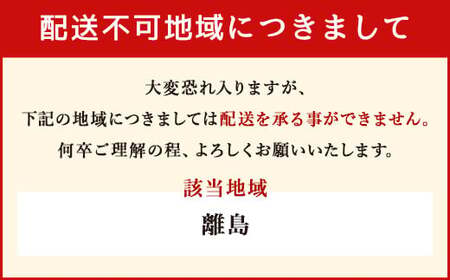 配送不可地域につきまして

大変恐れ入りますが、
下記の地域につきましては配送を承る事ができません。
何卒ご理解の程、よろしくお願いいたします。

該当地域

離島